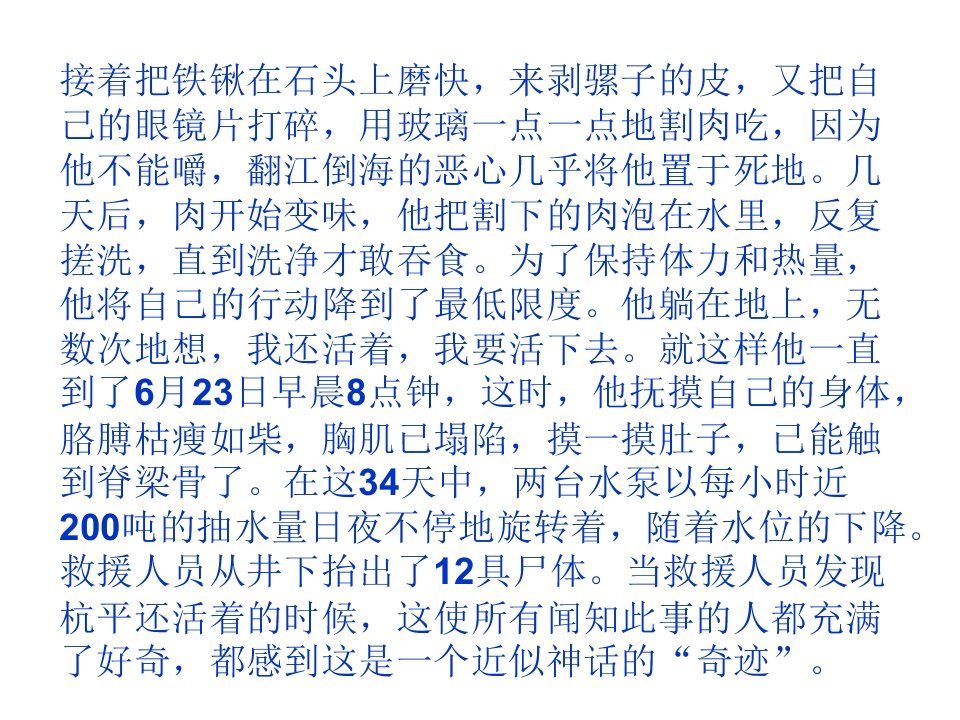 接着把铁锹在石头上磨快，来剥骡子的皮，又把自己的眼镜片打碎，用玻璃一点一点地割肉吃，因为他不能嚼，翻江倒海的恶心几乎将他置于死地。几天后，肉开始变味，他把割下的肉泡在水里，反复搓洗，直到洗净才敢吞食。为了保持体力和热量，他将自己的行动降到了最低限度。他躺在地上，无数次地想，我还活着，我要活下去。就这样他一直到了6月23日早晨8点钟，这时，他抚摸自己的身体，胳膊枯瘦如柴，胸肌已塌陷，摸一摸肚子，已能触到脊梁骨了。在这34天中，两台水泵以每小时近200吨的抽水量日夜不停地旋转着，随着水位的下降。救援人员从井下抬出了12具尸体。当救援人员发现杭平还活着的时候，这使所有闻知此事的人都充满了好奇，都感到这是一个近似神话的“奇迹”。